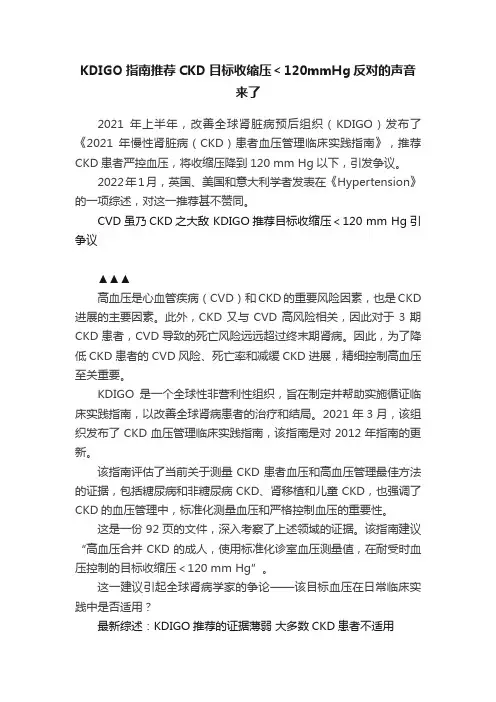 KDIGO 指南推荐 CKD 目标收缩压＜120mmHg 反对的声音来了

2021 年上半年，改善全球肾脏病预后组织（KDIGO）发布了《2021 年慢性肾脏病（CKD）患者血压管理临床实践指南》，推荐 CKD 患者严控血压，将收缩压降到 120 mm Hg 以下，引发争议。

2022年1月，英国、美国和意大利学者发表在《Hypertension》的一项综述，对这一推荐甚不赞同。

CVD 虽乃 CKD 之大敌 KDIGO 推荐目标收缩压＜120 mm Hg 引争议

▲▲▲

高血压是心血管疾病（CVD）和CKD的重要风险因素，也是CKD进展的主要因素。此外，CKD 又与 CVD 高风险相关，因此对于 3 期 CKD 患者，CVD 导致的死亡风险远远超过终末期肾病。因此，为了降低 CKD 患者的 CVD 风险、死亡率和减缓 CKD 进展，精细控制高血压至关重要。

KDIGO 是一个全球性非营利性组织，旨在制定并帮助实施循证临床实践指南，以改善全球肾病患者的治疗和结局。2021 年 3 月，该组织发布了 CKD 血压管理临床实践指南，该指南是对 2012 年指南的更新。

该指南评估了当前关于测量 CKD 患者血压和高血压管理最佳方法的证据，包括糖尿病和非糖尿病 CKD、肾移植和儿童 CKD，也强调了 CKD 的血压管理中，标准化测量血压和严格控制血压的重要性。

这是一份 92 页的文件，深入考察了上述领域的证据。该指南建议“高血压合并 CKD 的成人，使用标准化诊室血压测量值，在耐受时血压控制的目标收缩压＜120 mm Hg”。

这一建议引起全球肾病学家的争论——该目标血压在日常临床实践中是否适用？

最新综述：KDIGO 推荐的证据薄弱 大多数 CKD 患者不适用